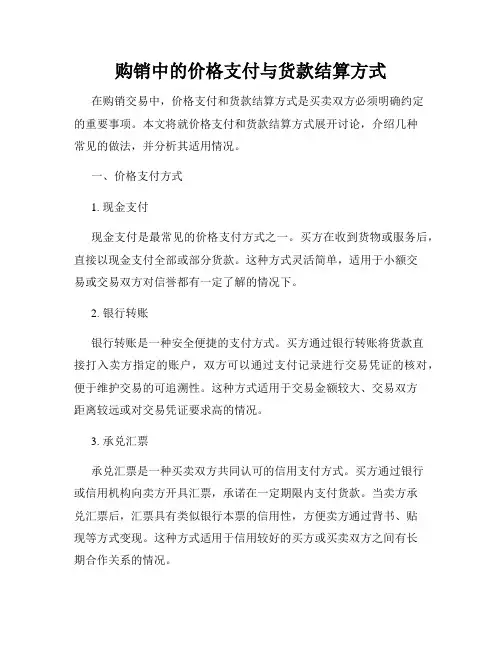 购销中的价格支付与货款结算方式

在购销交易中，价格支付和货款结算方式是买卖双方必须明确约定的重要事项。本文将就价格支付和货款结算方式展开讨论，介绍几种常见的做法，并分析其适用情况。

一、价格支付方式

1. 现金支付

现金支付是最常见的价格支付方式之一。买方在收到货物或服务后，直接以现金支付全部或部分货款。这种方式灵活简单，适用于小额交易或交易双方对信誉都有一定了解的情况下。

2. 银行转账

银行转账是一种安全便捷的支付方式。买方通过银行转账将货款直接打入卖方指定的账户，双方可以通过支付记录进行交易凭证的核对，便于维护交易的可追溯性。这种方式适用于交易金额较大、交易双方距离较远或对交易凭证要求高的情况。

3. 承兑汇票

承兑汇票是一种买卖双方共同认可的信用支付方式。买方通过银行或信用机构向卖方开具汇票，承诺在一定期限内支付货款。当卖方承兑汇票后，汇票具有类似银行本票的信用性，方便卖方通过背书、贴现等方式变现。这种方式适用于信用较好的买方或买卖双方之间有长期合作关系的情况。